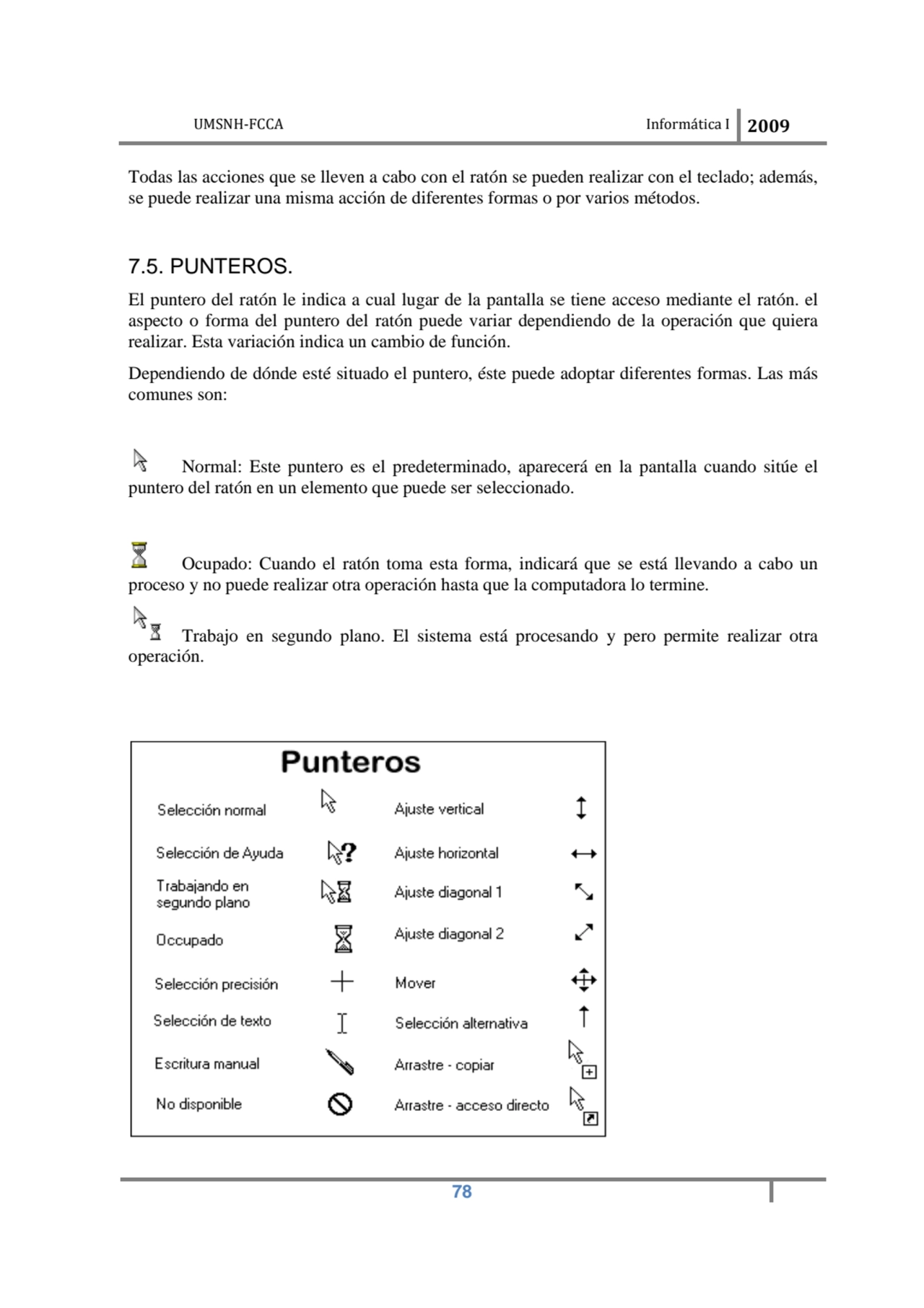 UMSNH-FCCA Informática I 2009

Todas las acciones que se lleven a cabo con el ratón se pueden realizar con el teclado; además, se puede realizar una misma acción de diferentes formas o por varios métodos.

7.5. PUNTEROS.

El puntero del ratón le indica a cual lugar de la pantalla se tiene acceso mediante el ratón. el aspecto o forma del puntero del ratón puede variar dependiendo de la operación que quiera realizar. Esta variación indica un cambio de función.

Dependiendo de dónde esté situado el puntero, éste puede adoptar diferentes formas. Las más comunes son:

Normal: Este puntero es el predeterminado, aparecerá en la pantalla cuando sitúe el puntero del ratón en un elemento que puede ser seleccionado.

Ocupado: Cuando el ratón toma esta forma, indicará que se está llevando a cabo un proceso y no puede realizar otra operación hasta que la computadora lo termine.

Trabajo en segundo plano. El sistema está procesando y pero permite realizar otra operación.

Punteros

Selección normal
Selección de Ayuda
Trabajando en segundo plano
Occupado
Selección precisión
Selección de texto
Escritura manual
No disponible

Ajuste vertical
Ajuste horizontal
Ajuste diagonal 1
Ajuste diagonal 2
Mover
Selección alternativa
Arrastre - copiar
Arrastre - acceso directo

78